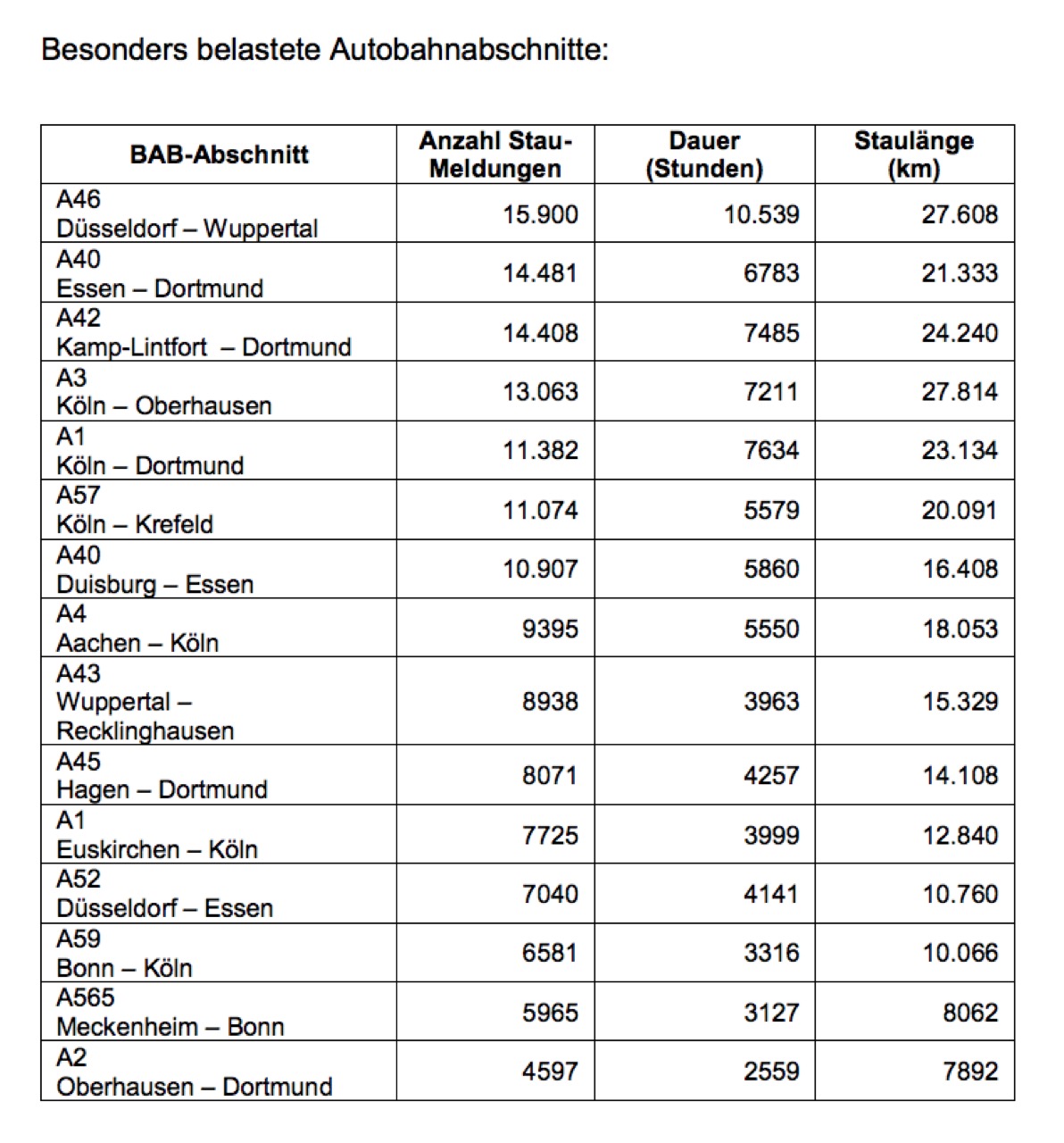 Besonders belastete Autobahnabschnitte:

| BAB-Abschnitt | Anzahl Stau-Meldungen | Dauer (Stunden) | Staulänge (km) |
|---|---|---|---|
| A46 Düsseldorf – Wuppertal | 15.900 | 10.539 | 27.608 |
| A40 Essen – Dortmund | 14.481 | 6783 | 21.333 |
| A42 Kamp-Lintfort – Dortmund | 14.408 | 7485 | 24.240 |
| A3 Köln – Oberhausen | 13.063 | 7211 | 27.814 |
| A1 Köln – Dortmund | 11.382 | 7634 | 23.134 |
| A57 Köln – Krefeld | 11.074 | 5579 | 20.091 |
| A40 Duisburg – Essen | 10.907 | 5860 | 16.408 |
| A4 Aachen – Köln | 9395 | 5550 | 18.053 |
| A43 Wuppertal – Recklinghausen | 8938 | 3963 | 15.329 |
| A45 Hagen – Dortmund | 8071 | 4257 | 14.108 |
| A1 Euskirchen – Köln | 7725 | 3999 | 12.840 |
| A52 Düsseldorf – Essen | 7040 | 4141 | 10.760 |
| A59 Bonn – Köln | 6581 | 3316 | 10.066 |
| A565 Meckenheim – Bonn | 5965 | 3127 | 8062 |
| A2 Oberhausen – Dortmund | 4597 | 2559 | 7892 |